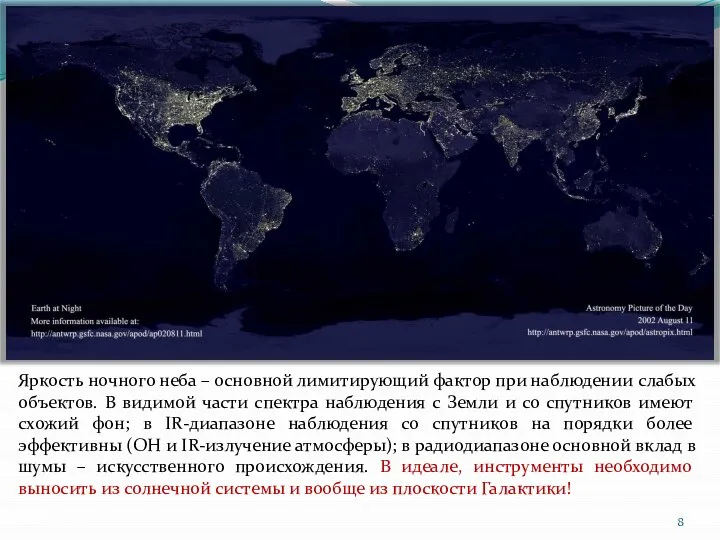 Earth at Night
More information available at:
http://antwrp.gsfc.nasa.gov/apod/ap020811.html

Astronomy Picture of the Day
2002 August 11
http://antwrp.gsfc.nasa.gov/apod/astropix.html

Яркость ночного неба – основной лимитирующий фактор при наблюдении слабых объектов. В видимой части спектра наблюдения с Земли и со спутников имеют схожий фон; в IR-диапазоне наблюдения со спутников на порядки более эффективны (OH и IR-излучение атмосферы); в радиодиапазоне основной вклад в шумы – искусственного происхождения. В идеале, инструменты необходимо выносить из солнечной системы и вообще из плоскости Галактики!

8